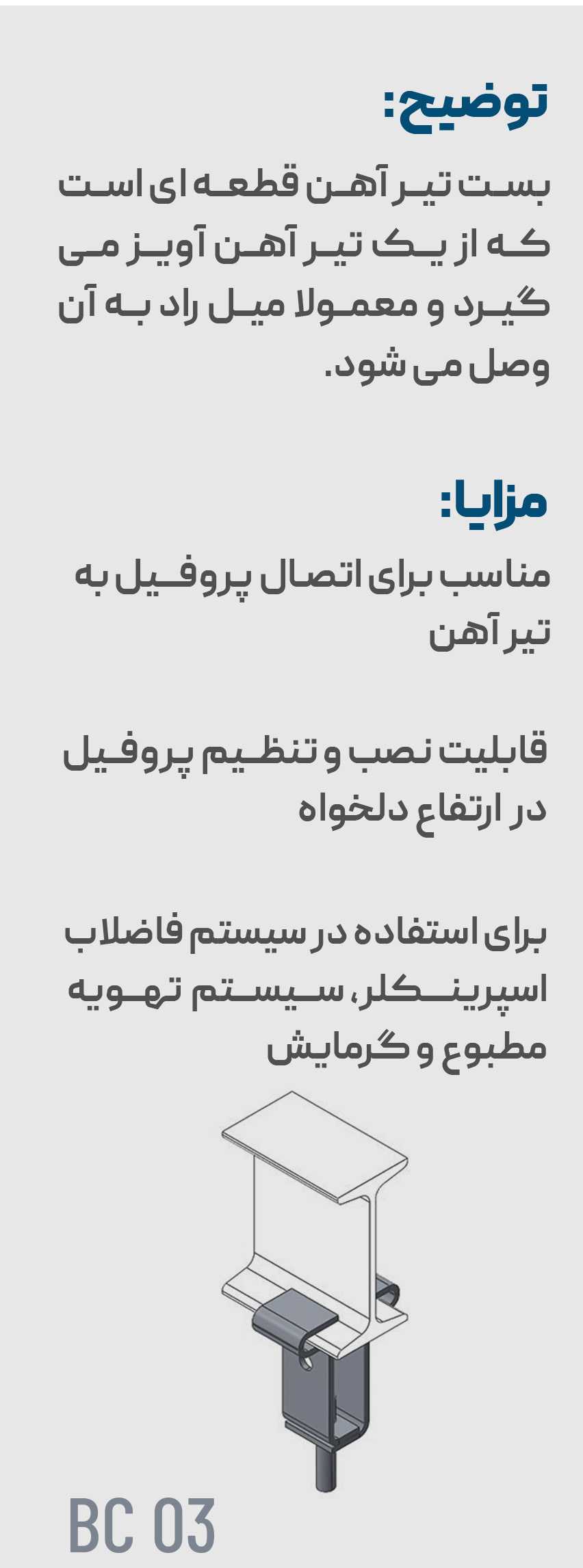 توضیح:

بست تیر آهن قطعه ای است که از یک تیر آهن آویز می گیرد و معمولا میل راد به آن وصل می شود.

مزایا:

مناسب برای اتصال پروفیل به تیر آهن

قابلیت نصب و تنظیم پروفیل در ارتفاع دلخواه

برای استفاده در سیستم فاضلاب اسپرینکلر، سیستم تهویه مطبوع و گرمایش

BC 03